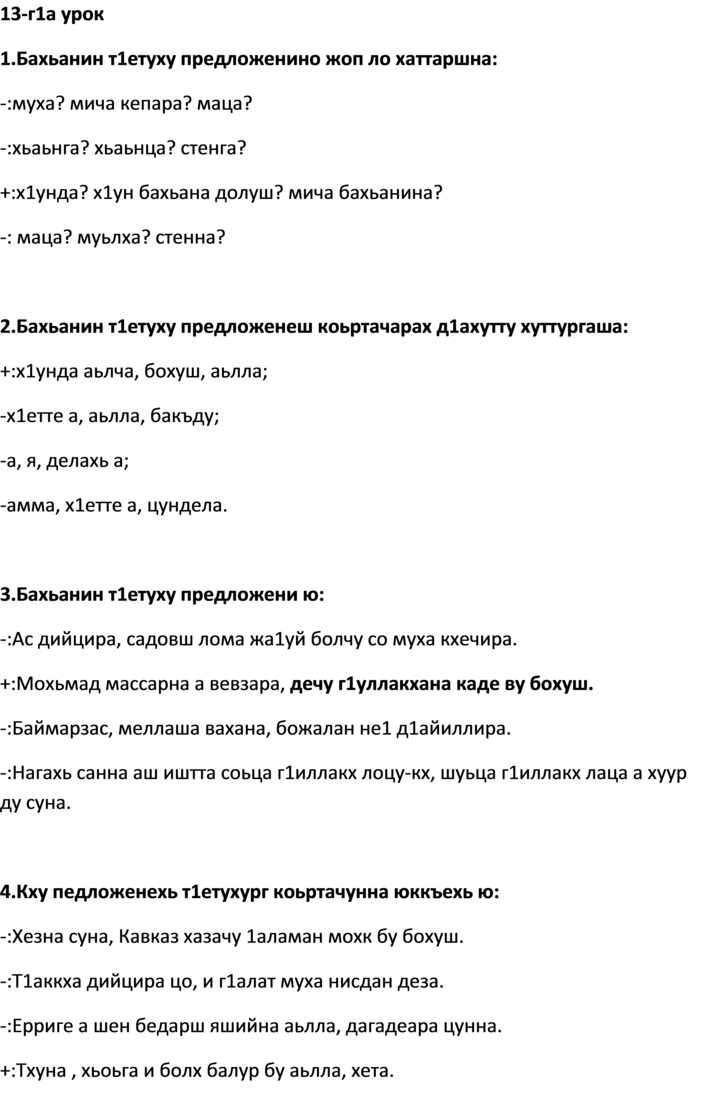 13-г1а урок

1.Бахьанин т1етуху предложенино жоп ло хаттаршна:

-:муха? мича кепара? маца?

-:хьаьнга? хьаьнца? стенга?

+:х1унда? х1ун бахьана долуш? мича бахьанина?

-: маца? муьлха? стенна?

2.Бахьанин т1етуху предложенеш коьртачарах д1ахутту хуттургаша:

+:х1унда аьлча, бохуш, аьлла;

-х1етте а, аьлла, бакъду;

-а, я, делахь а;

-амма, х1етте а, цундела.

3.Бахьанин т1етуху предложени ю:

-:Ас дийцира, садовш лома жа1уй болчу со муха кхечира.

+:Мохьмад массарна а вевзара, дечу г1уллакхана каде ву бохуш.

-:Баймарзас, меллаша вахана, божалан не1 д1айиллира.

-:Нагахь санна аш иштта соьца г1иллакх лоцу-кх, шуьца г1иллакх лаца а хуур ду суна.

4.Кху педложенехь т1етухург коьртачунна юккъехь ю:

-:Хезна суна, Кавказ хазачу 1аламан мохк бу бохуш.

-:Т1аккха дийцира цо, и г1алат муха нисдан деза.

-:Ерриге а шен бедарш яшийна аьлла, дагадеара цунна.

+:Тхуна , хьоьга и болх балур бу аьлла, хета.